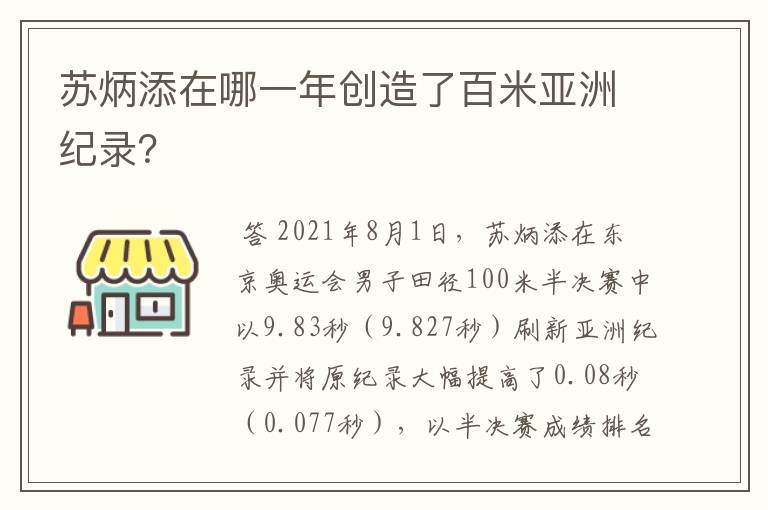 苏炳添在哪一年创造了百米亚洲纪录?

答 2021年8月1日，苏炳添在东京奥运会男子田径100米半决赛中以9.83秒（9.827秒）刷新亚洲纪录并将原纪录大幅提高了0.08秒（0.077秒），以半决赛成绩排名